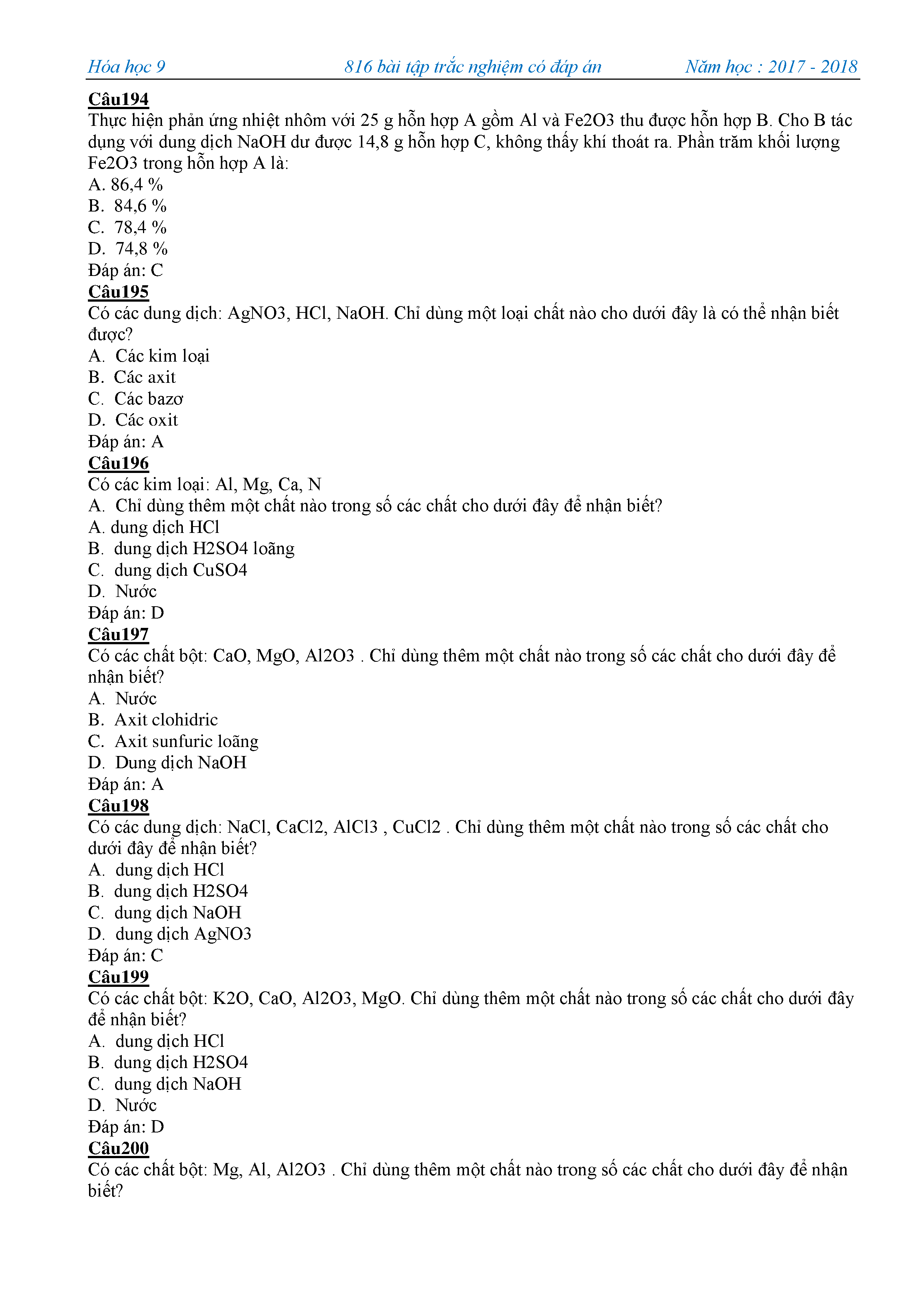 Hóa học 9	816 bài tập trắc nghiệm có đáp án	Năm học : 2017 - 2018

Câu194
Thực hiện phản ứng nhiệt nhôm với 25 g hỗn hợp A gồm Al và Fe2O3 thu được hỗn hợp B. Cho B tác dụng với dung dịch NaOH dư được 14,8 g hỗn hợp C, không thấy khí thoát ra. Phần trăm khối lượng Fe2O3 trong hỗn hợp A là:
A. 86,4 %
B. 84,6 %
C. 78,4 %
D. 74,8 %
Đáp án: C
Câu195
Có các dung dịch: AgNO3, HCl, NaOH. Chỉ dùng một loại chất nào cho dưới đây là có thể nhận biết được?
A. Các kim loại
B. Các axit
C. Các bazơ
D. Các oxit
Đáp án: A
Câu196
Có các kim loại: Al, Mg, Ca, N
A. Chỉ dùng thêm một chất nào trong số các chất cho dưới đây để nhận biết?
A. dung dịch HCl
B. dung dịch H2SO4 loãng
C. dung dịch CuSO4
D. Nước
Đáp án: D
Câu197
Có các chất bột: CaO, MgO, Al2O3 . Chỉ dùng thêm một chất nào trong số các chất cho dưới đây để nhận biết?
A. Nước
B. Axit clohidric
C. Axit sunfuric loãng
D. Dung dịch NaOH
Đáp án: A
Câu198
Có các dung dịch: NaCl, CaCl2, AlCl3 , CuCl2 . Chỉ dùng thêm một chất nào trong số các chất cho dưới đây để nhận biết?
A. dung dịch HCl
B. dung dịch H2SO4
C. dung dịch NaOH
D. dung dịch AgNO3
Đáp án: C
Câu199
Có các chất bột: K2O, CaO, Al2O3, MgO. Chỉ dùng thêm một chất nào trong số các chất cho dưới đây để nhận biết?
A. dung dịch HCl
B. dung dịch H2SO4
C. dung dịch NaOH
D. Nước
Đáp án: D
Câu200
Có các chất bột: Mg, Al, Al2O3 . Chỉ dùng thêm một chất nào trong số các chất cho dưới đây để nhận biết?